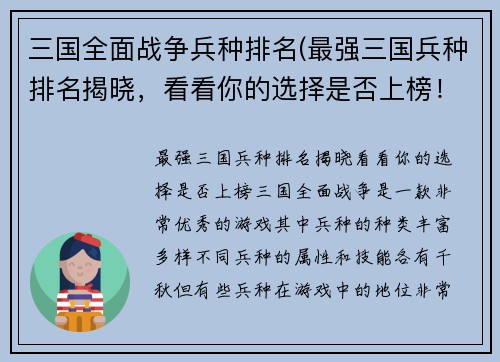 三国全面战争兵种排名(最强三国兵种排名揭晓，看看你的选择是否上榜！

最强三国兵种排名揭晓看看你的选择是否上榜三国全面战争是一款非常优秀的游戏其中兵种的种类丰富多样不同兵种的属性和技能各有千秋但有些兵种在游戏中的地位非常